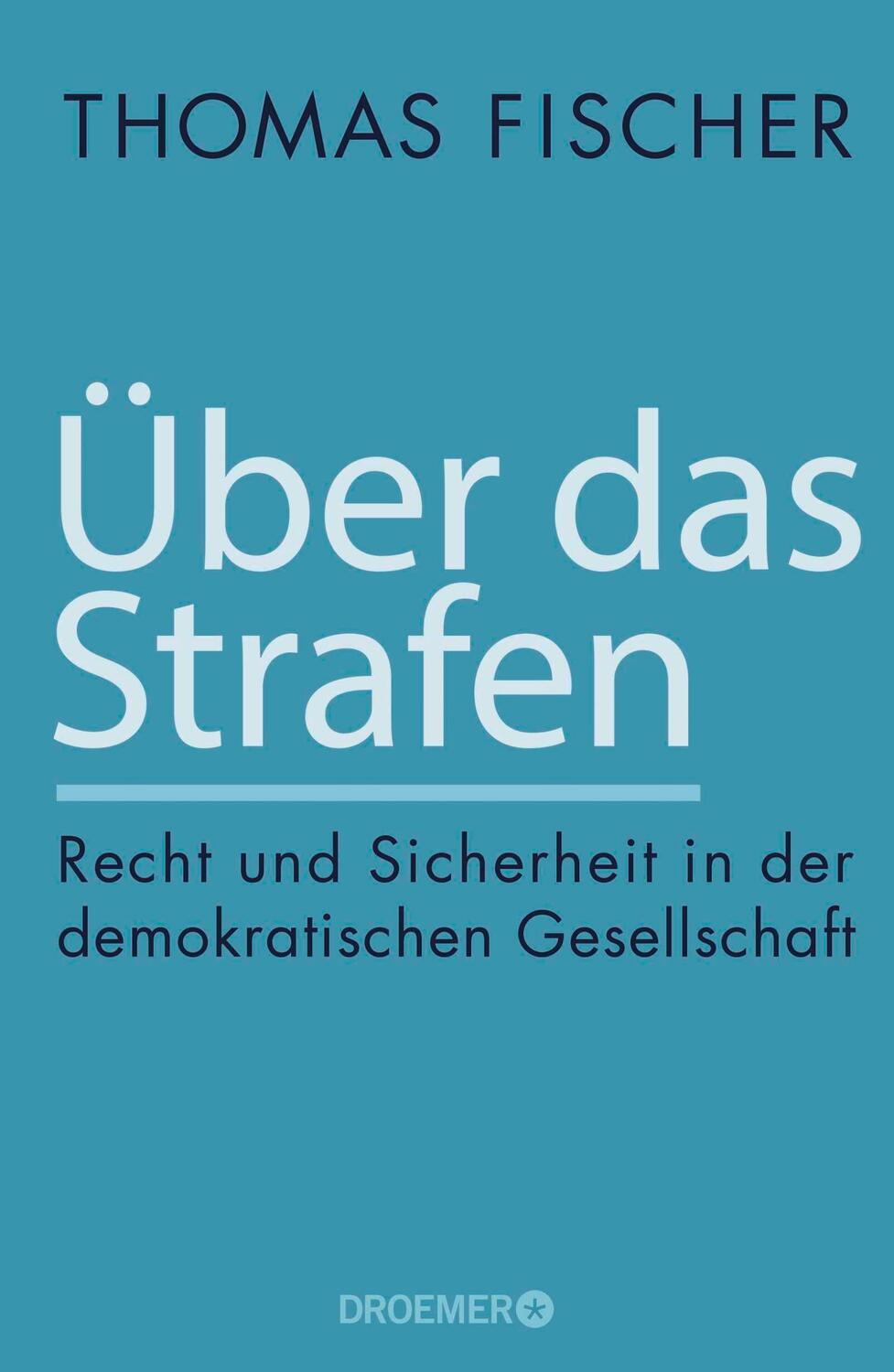 THOMAS FISCHER

Über das Strafen

Recht und Sicherheit in der demokratischen Gesellschaft

DROEMER